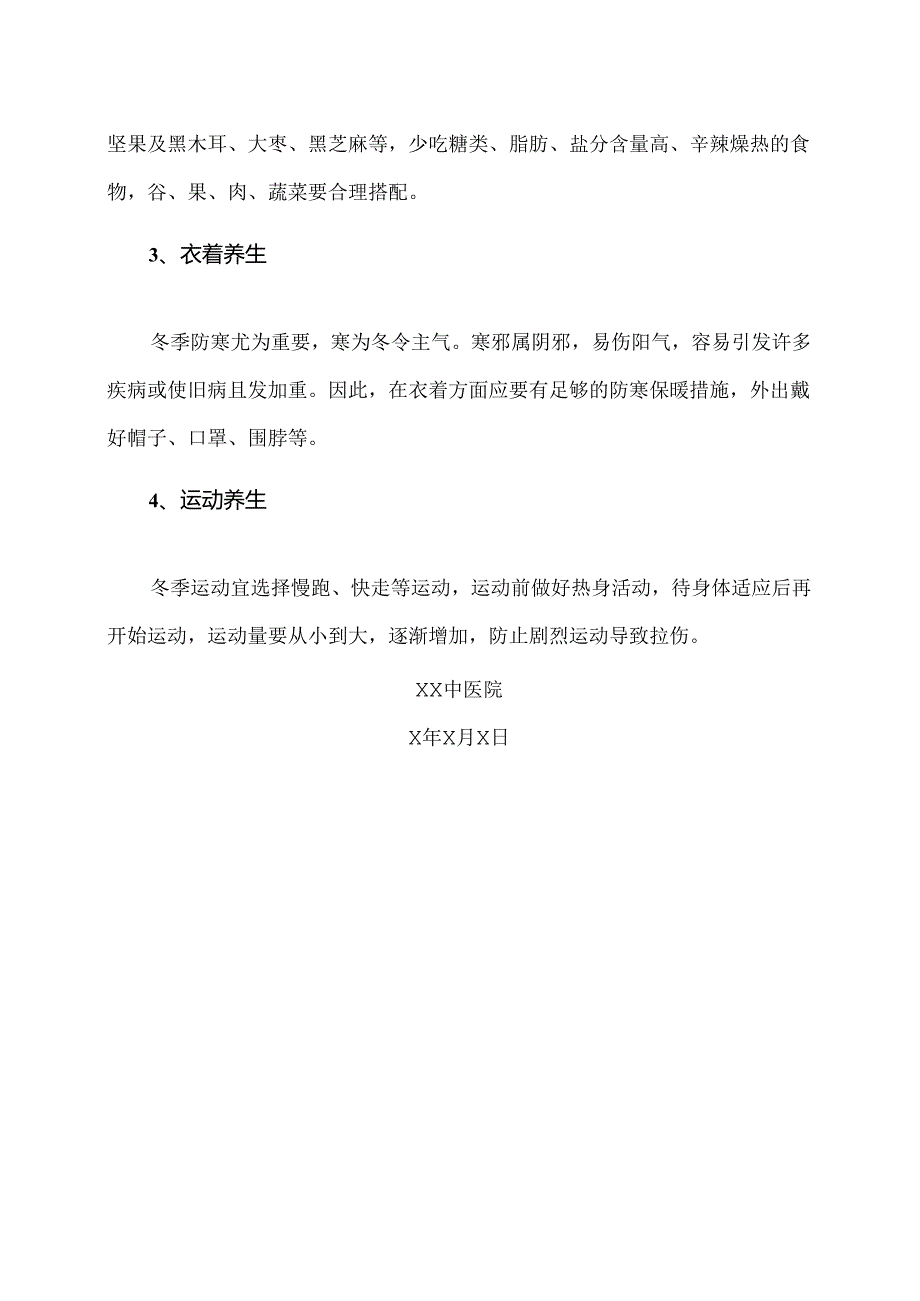 坚果及黑木耳、大枣、黑芝麻等，少吃糖类、脂肪、盐分含量高、辛辣燥热的食物，谷、果、肉、蔬菜要合理搭配。

3、衣着养生

冬季防寒尤为重要，寒为冬令主气。寒邪属阴邪，易伤阳气，容易引发许多疾病或使旧病且发加重。因此，在衣着方面应要有足够的防寒保暖措施，外出戴好帽子、口罩、围脖等。

4、运动养生

冬季运动宜选择慢跑、快走等运动，运动前做好热身活动，待身体适应后再开始运动，运动量要从小到大，逐渐增加，防止剧烈运动导致拉伤。

XX中医院

X年X月X日